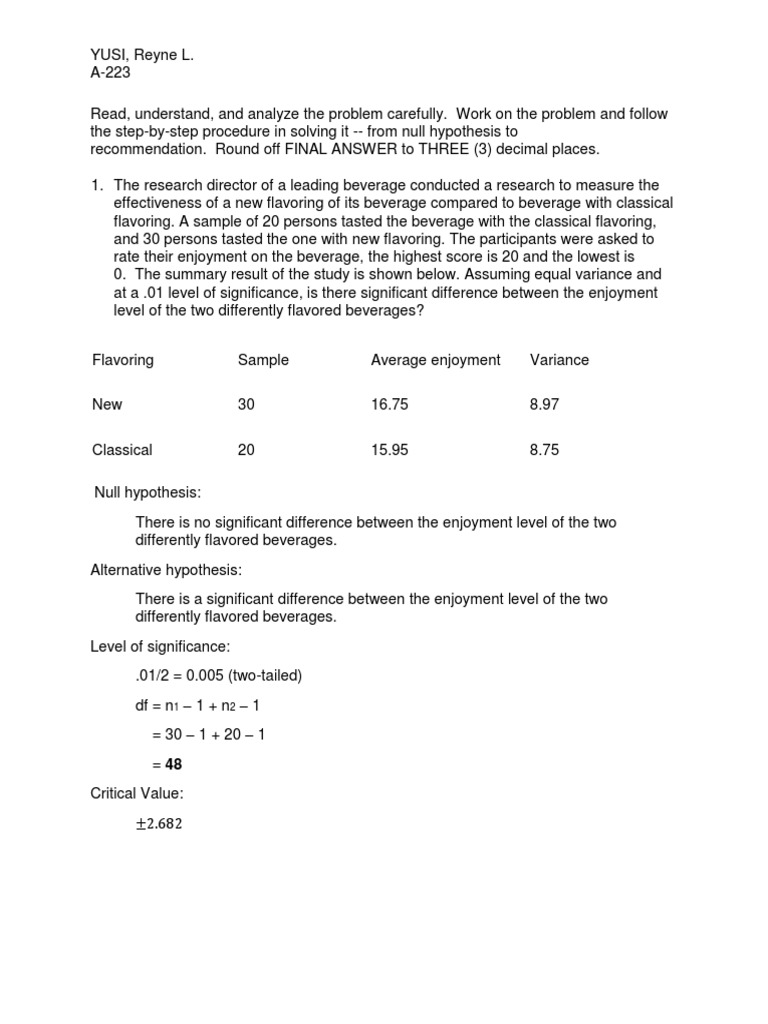 YUSI, Reyne L.
A-223

Read, understand, and analyze the problem carefully. Work on the problem and follow the step-by-step procedure in solving it -- from null hypothesis to recommendation. Round off FINAL ANSWER to THREE (3) decimal places.

1. The research director of a leading beverage conducted a research to measure the effectiveness of a new flavoring of its beverage compared to beverage with classical flavoring. A sample of 20 persons tasted the beverage with the classical flavoring, and 30 persons tasted the one with new flavoring. The participants were asked to rate their enjoyment on the beverage, the highest score is 20 and the lowest is 0. The summary result of the study is shown below. Assuming equal variance and at a .01 level of significance, is there significant difference between the enjoyment level of the two differently flavored beverages?

| Flavoring | Sample | Average enjoyment | Variance |
|---|---|---|---|
| New | 30 | 16.75 | 8.97 |
| Classical | 20 | 15.95 | 8.75 |

Null hypothesis:

There is no significant difference between the enjoyment level of the two differently flavored beverages.

Alternative hypothesis:

There is a significant difference between the enjoyment level of the two differently flavored beverages.

Level of significance:

.01/2 = 0.005 (two-tailed)

df = $n_1 - 1 + n_2 - 1$

= 30 – 1 + 20 – 1

= **48**

Critical Value:

$\pm 2.682$